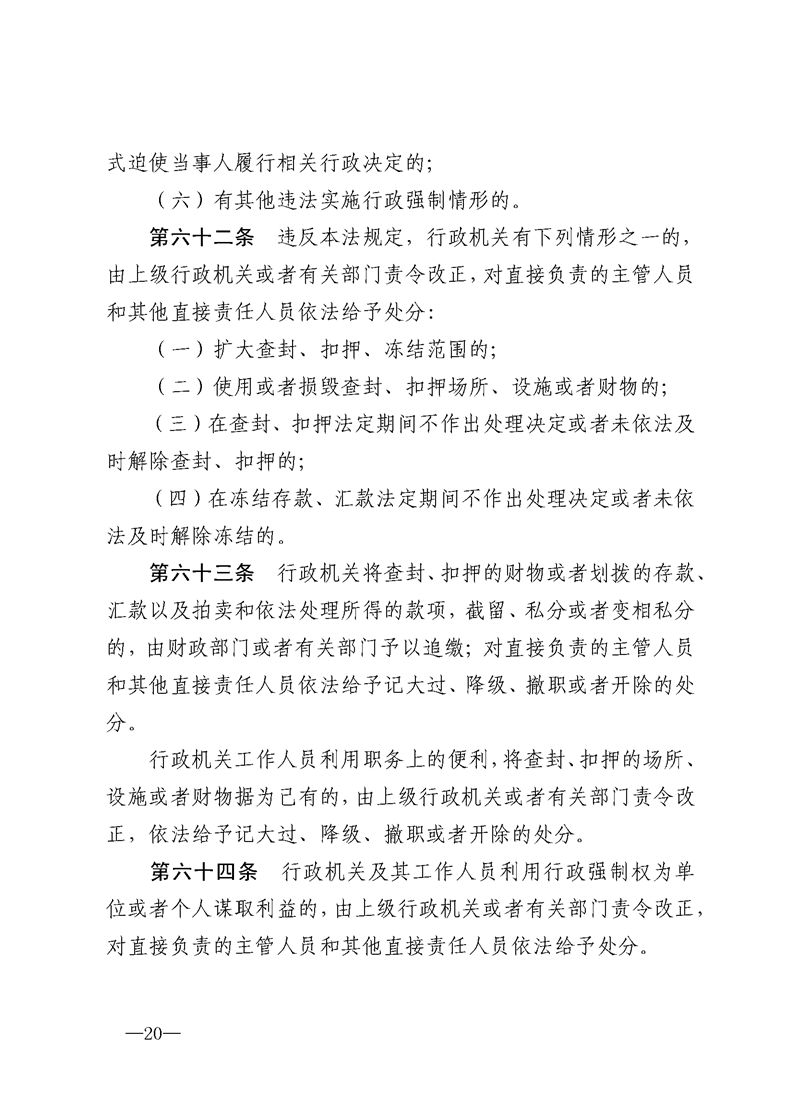 式迫使当事人履行相关行政决定的；

（六）有其他违法实施行政强制情形的。

第六十二条　违反本法规定，行政机关有下列情形之一的，由上级行政机关或者有关部门责令改正，对直接负责的主管人员和其他直接责任人员依法给予处分：

（一）扩大查封、扣押、冻结范围的；

（二）使用或者损毁查封、扣押场所、设施或者财物的；

（三）在查封、扣押法定期间不作出处理决定或者未依法及时解除查封、扣押的；

（四）在冻结存款、汇款法定期间不作出处理决定或者未依法及时解除冻结的。

第六十三条　行政机关将查封、扣押的财物或者划拨的存款、汇款以及拍卖和依法处理所得的款项，截留、私分或者变相私分的，由财政部门或者有关部门予以追缴；对直接负责的主管人员和其他直接责任人员依法给予记大过、降级、撤职或者开除的处分。

行政机关工作人员利用职务上的便利，将查封、扣押的场所、设施或者财物据为己有的，由上级行政机关或者有关部门责令改正，依法给予记大过、降级、撤职或者开除的处分。

第六十四条　行政机关及其工作人员利用行政强制权为单位或者个人谋取利益的，由上级行政机关或者有关部门责令改正，对直接负责的主管人员和其他直接责任人员依法给予处分。

—20—